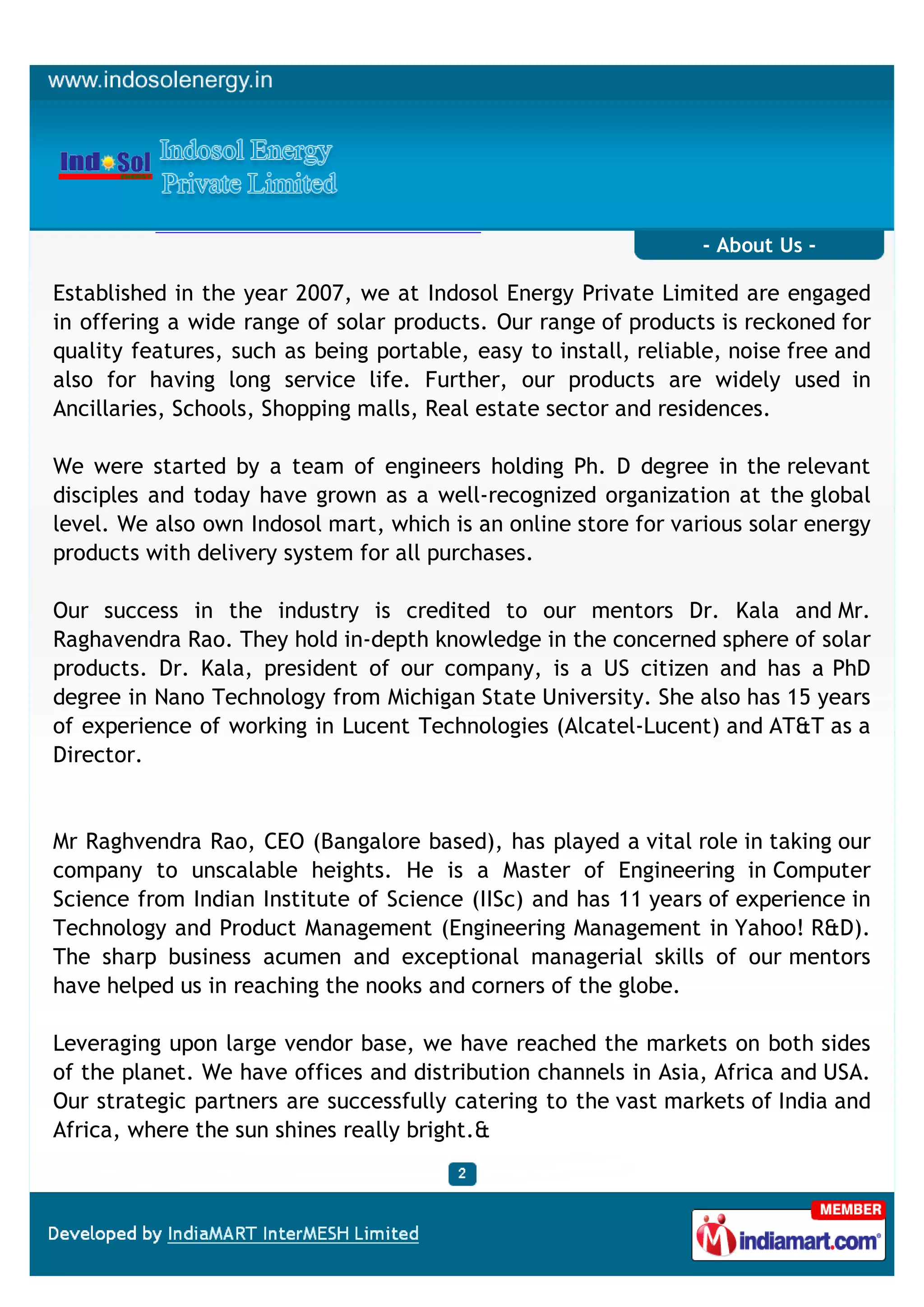 www.indosolenergy.in

Ind Sol Indosol Energy Private Limited

- About Us -

Established in the year 2007, we at Indosol Energy Private Limited are engaged in offering a wide range of solar products. Our range of products is reckoned for quality features, such as being portable, easy to install, reliable, noise free and also for having long service life. Further, our products are widely used in Ancillaries, Schools, Shopping malls, Real estate sector and residences.

We were started by a team of engineers holding Ph. D degree in the relevant disciples and today have grown as a well-recognized organization at the global level. We also own Indosol mart, which is an online store for various solar energy products with delivery system for all purchases.

Our success in the industry is credited to our mentors Dr. Kala and Mr. Raghavendra Rao. They hold in-depth knowledge in the concerned sphere of solar products. Dr. Kala, president of our company, is a US citizen and has a PhD degree in Nano Technology from Michigan State University. She also has 15 years of experience of working in Lucent Technologies (Alcatel-Lucent) and AT&T as a Director.

Mr Raghvendra Rao, CEO (Bangalore based), has played a vital role in taking our company to unscalable heights. He is a Master of Engineering in Computer Science from Indian Institute of Science (IISc) and has 11 years of experience in Technology and Product Management (Engineering Management in Yahoo! R&D). The sharp business acumen and exceptional managerial skills of our mentors have helped us in reaching the nooks and corners of the globe.

Leveraging upon large vendor base, we have reached the markets on both sides of the planet. We have offices and distribution channels in Asia, Africa and USA. Our strategic partners are successfully catering to the vast markets of India and Africa, where the sun shines really bright.&

2

Developed by IndiaMART InterMESH Limited

MEMBER
indiamart.com